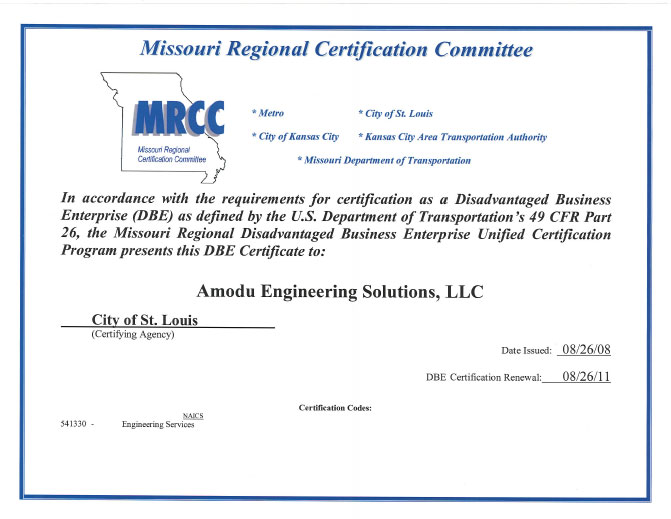 Missouri Regional Certification Committee

MRCC
Missouri Regional Certification Committee

* Metro
* City of St. Louis
* City of Kansas City
* Kansas City Area Transportation Authority
* Missouri Department of Transportation

In accordance with the requirements for certification as a Disadvantaged Business Enterprise (DBE) as defined by the U.S. Department of Transportation's 49 CFR Part 26, the Missouri Regional Disadvantaged Business Enterprise Unified Certification Program presents this DBE Certificate to:

Amodu Engineering Solutions, LLC

City of St. Louis
(Certifying Agency)

Date Issued: 08/26/08

DBE Certification Renewal: 08/26/11

Certification Codes:

NAICS
541330 - Engineering Services